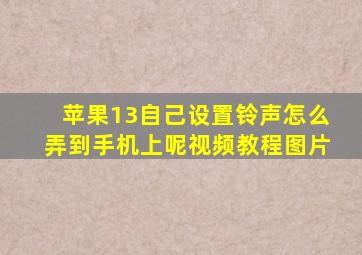 苹果13自己设置铃声怎么弄到手机上呢视频教程图片